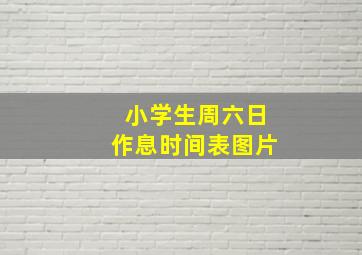 小学生周六日
作息时间表图片